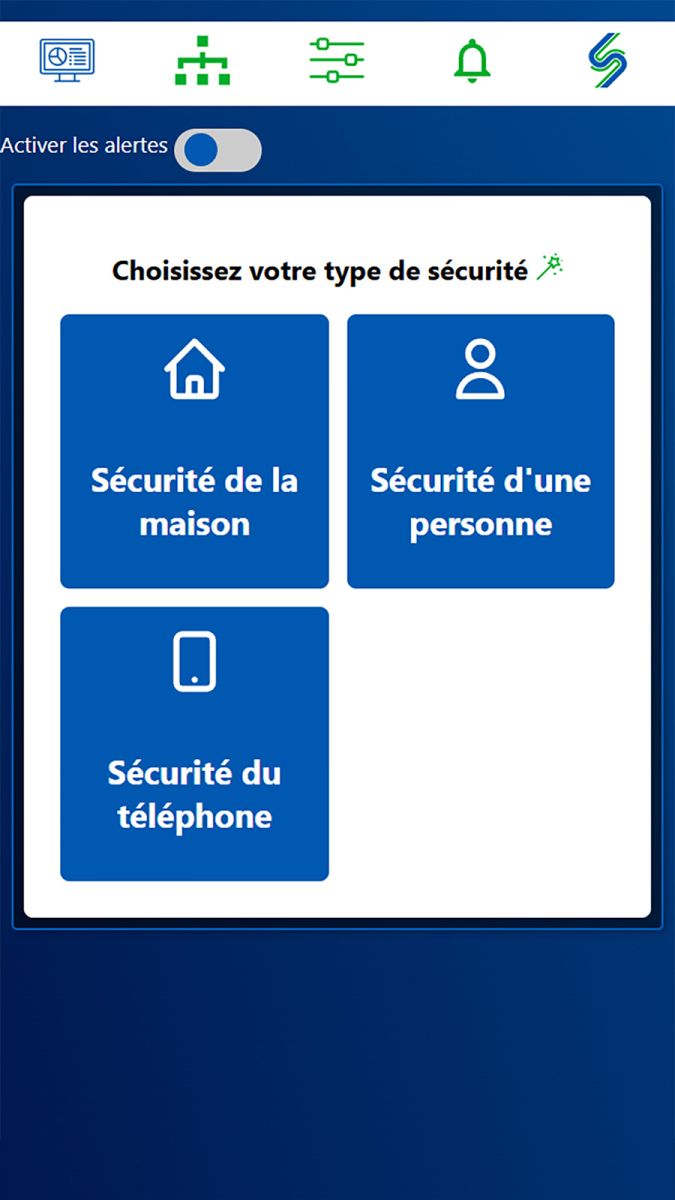 Activer les alertes

Choisissez votre type de sécurité

Sécurité de la maison

Sécurité d'une personne

Sécurité du téléphone